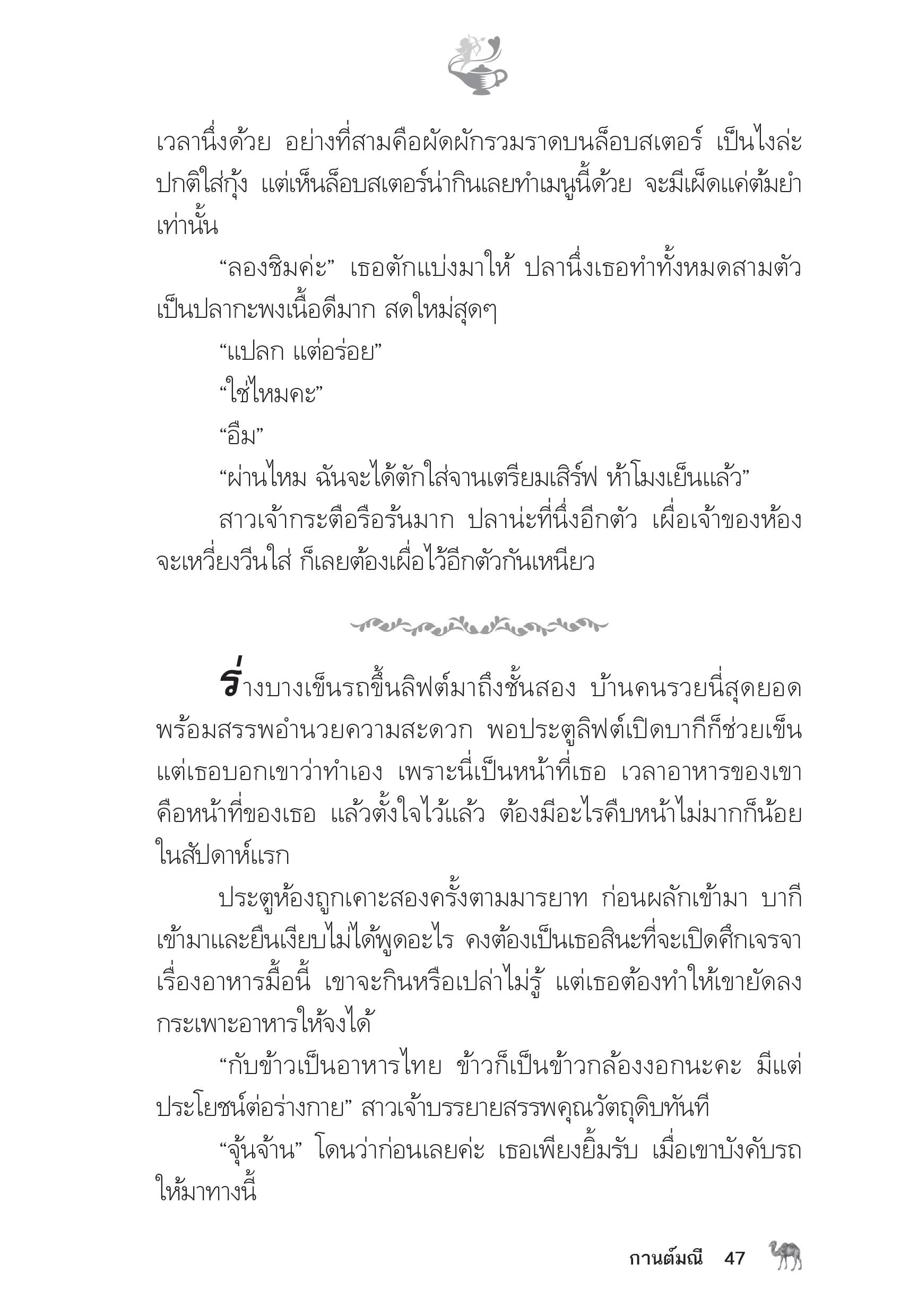 เวลานึ่งด้วย อย่างที่สามคือผัดผักรวมราดบนล็อบสเตอร์ เป็นไงล่ะ ปกติใส่กุ้ง แต่เห็นล็อบสเตอร์น่ากินเลยทำเมนูนี้ด้วย จะมีเผ็ดแค่ต้มยำเท่านั้น

“ลองชิมค่ะ” เธอตักแบ่งมาให้ ปลานึ่งเธอทำทั้งหมดสามตัว เป็นปลากะพงเนื้อดีมาก สดใหม่สุดๆ

“แปลก แต่อร่อย”

“ใช่ไหมคะ”

“อืม”

“ผ่านไหม ฉันจะได้ตักใส่จานเตรียมเสิร์ฟ ห้าโมงเย็นแล้ว”

สาวเจ้ากระตือรือร้นมาก ปลาน่ะที่นึ่งอีกตัว เผื่อเจ้าของห้องจะเหวี่ยงวีนใส่ ก็เลยต้องเผื่อไว้อีกตัวกันเหนียว

ร่างบางเข็นรถขึ้นลิฟต์มาถึงชั้นสอง บ้านคนรวยนี่สุดยอด พร้อมสรรพอำนวยความสะดวก พอประตูลิฟต์เปิดบากีก็ช่วยเข็น แต่เธอบอกเขาว่าทำเอง เพราะนี่เป็นหน้าที่เธอ เวลาอาหารของเขาคือหน้าที่ของเธอ แล้วตั้งใจไว้แล้ว ต้องมีอะไรคืบหน้าไม่มากก็น้อยในสัปดาห์แรก

ประตูห้องถูกเคาะสองครั้งตามมารยาท ก่อนผลักเข้ามา บากีเข้ามาและยืนเงียบไม่ได้พูดอะไร คงต้องเป็นเธอสินะที่จะเปิดศึกเจรจาเรื่องอาหารมื้อนี้ เขาจะกินหรือเปล่าไม่รู้ แต่เธอต้องทำให้เขายัดลงกระเพาะอาหารให้จงได้

“กับข้าวเป็นอาหารไทย ข้าวก็เป็นข้าวกล้องงอกนะคะ มีแต่ประโยชน์ต่อร่างกาย” สาวเจ้าบรรยายสรรพคุณวัตถุดิบทันที

“จุ้นจ้าน” โดนว่าก่อนเลยค่ะ เธอเพียงยิ้มรับ เมื่อเขาบังคับรถให้มาทางนี้

กานต์มณี 47